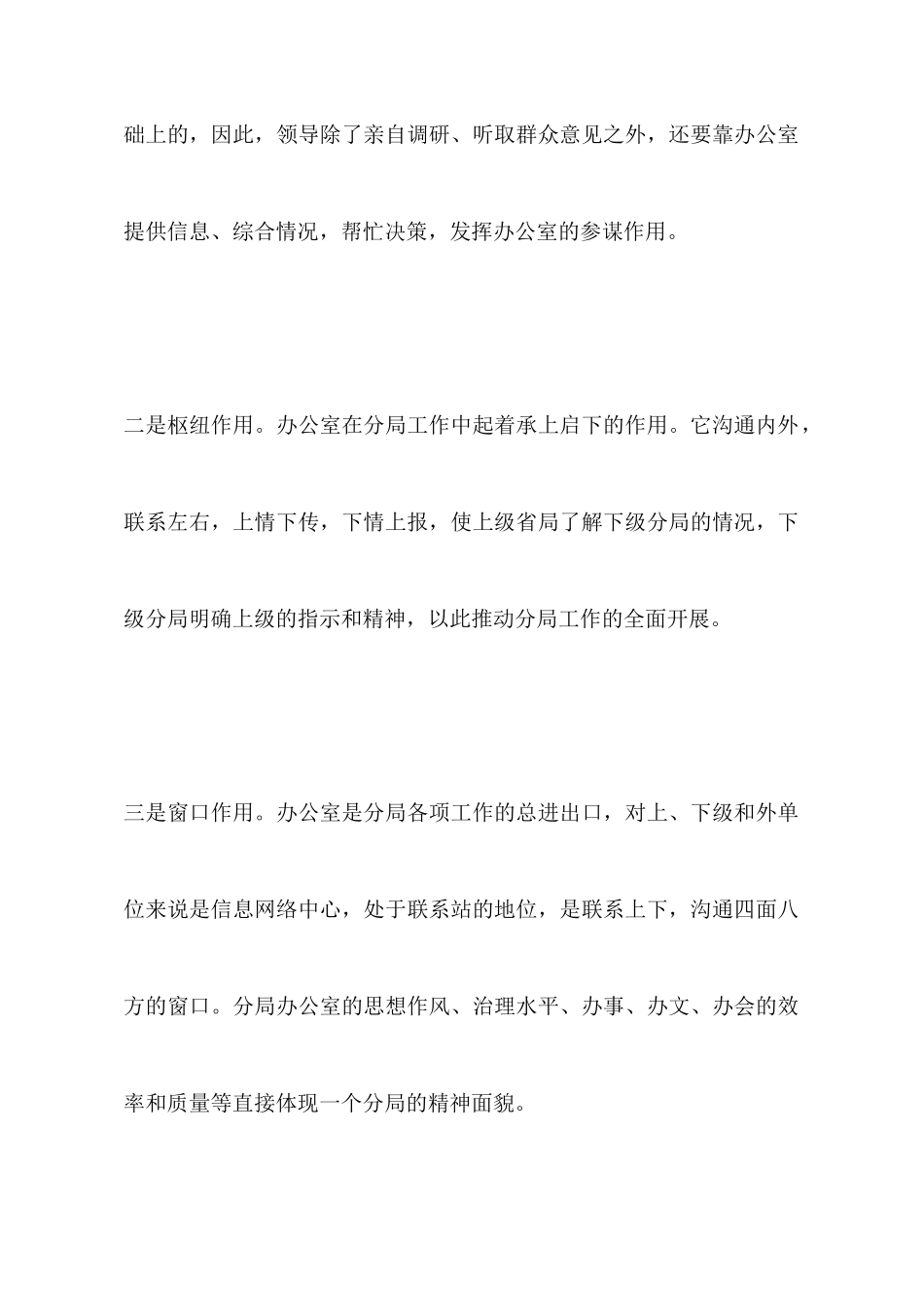 础上的，因此，领导除了亲自调研、听取群众意见之外，还要靠办公室提供信息、综合情况，帮忙决策，发挥办公室的参谋作用。

二是枢纽作用。办公室在分局工作中起着承上启下的作用。它沟通内外，联系左右，上情下传，下情上报，使上级省局了解下级分局的情况，下级分局明确上级的指示和精神，以此推动分局工作的全面开展。

三是窗口作用。办公室是分局各项工作的总进出口，对上、下级和外单位来说是信息网络中心，处于联系站的地位，是联系上下，沟通四面八方的窗口。分局办公室的思想作风、治理水平、办事、办文、办会的效率和质量等直接体现一个分局的精神面貌。